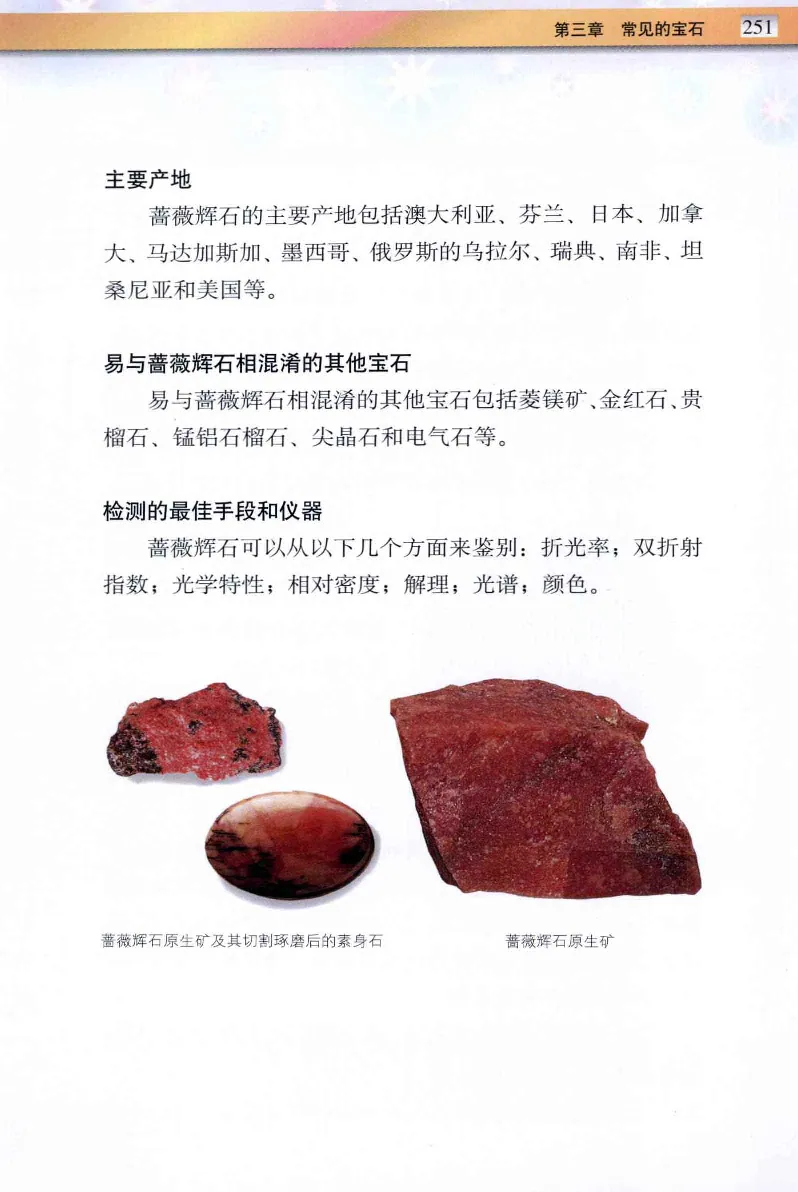 第三章　常见的宝石　251

主要产地

蔷薇辉石的主要产地包括澳大利亚、芬兰、日本、加拿大、马达加斯加、墨西哥、俄罗斯的乌拉尔、瑞典、南非、坦桑尼亚和美国等。

易与蔷薇辉石相混淆的其他宝石

易与蔷薇辉石相混淆的其他宝石包括菱镁矿、金红石、贵榴石、锰铝石榴石、尖晶石和电气石等。

检测的最佳手段和仪器

蔷薇辉石可以从以下几个方面来鉴别：折光率；双折射指数；光学特性；相对密度；解理；光谱；颜色。

蔷薇辉石原生矿及其切割琢磨后的素身石

蔷薇辉石原生矿